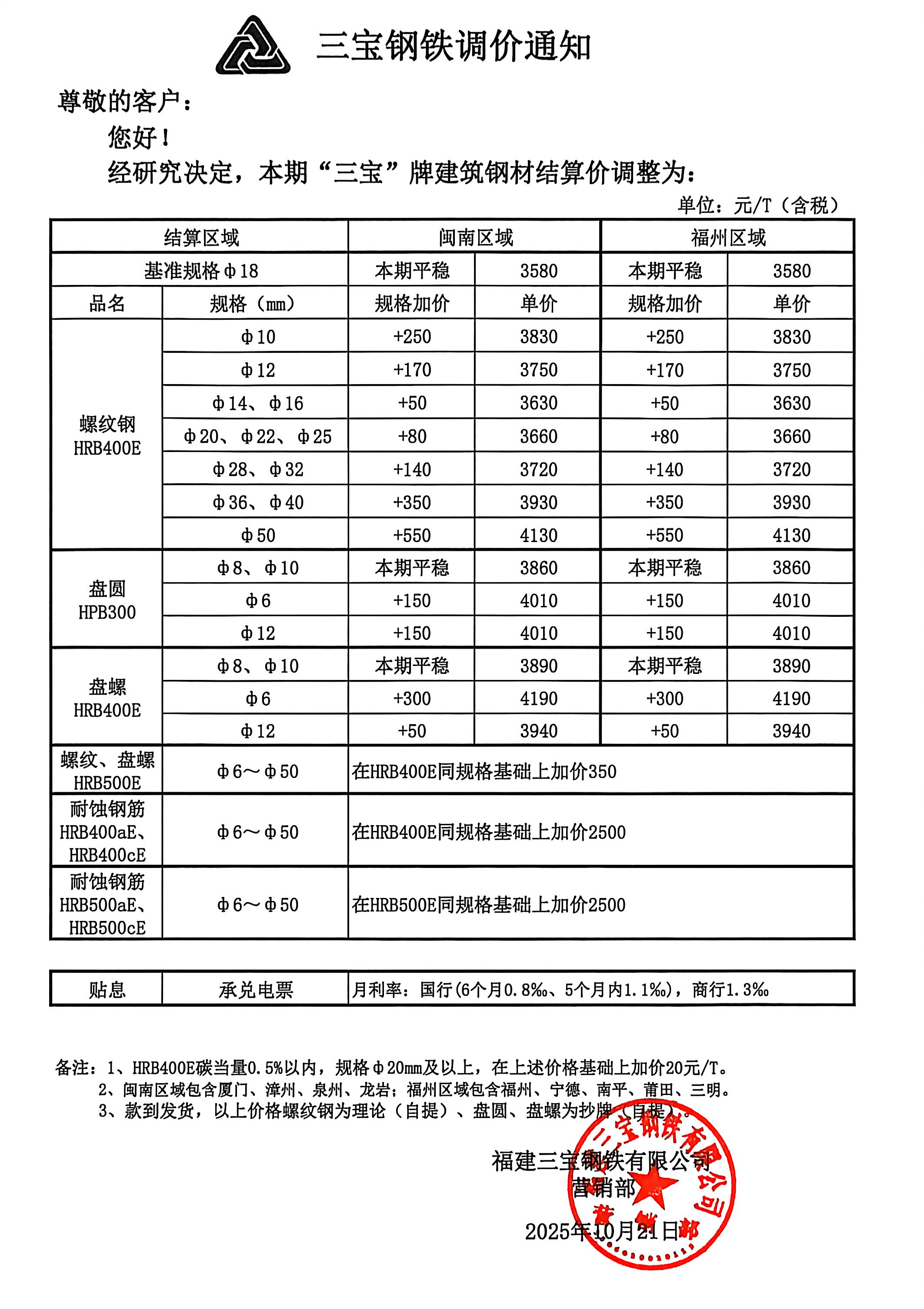 三宝钢铁调价通知

尊敬的客户：

您好！

经研究决定，本期“三宝”牌建筑钢材结算价调整为：

单位：元/T（含税）

| 结算区域 | | 闽南区域 | | 福州区域 | |
|---|---|---|---|---|---|
| 基准规格φ18 | | 本期平稳 | 3580 | 本期平稳 | 3580 |
| 品名 | 规格（mm） | 规格加价 | 单价 | 规格加价 | 单价 |
| 螺纹钢 HRB400E | φ10 | +250 | 3830 | +250 | 3830 |
| | φ12 | +170 | 3750 | +170 | 3750 |
| | φ14、φ16 | +50 | 3630 | +50 | 3630 |
| | φ20、φ22、φ25 | +80 | 3660 | +80 | 3660 |
| | φ28、φ32 | +140 | 3720 | +140 | 3720 |
| | φ36、φ40 | +350 | 3930 | +350 | 3930 |
| | φ50 | +550 | 4130 | +550 | 4130 |
| 盘圆 HPB300 | φ8、φ10 | 本期平稳 | 3860 | 本期平稳 | 3860 |
| | φ6 | +150 | 4010 | +150 | 4010 |
| | φ12 | +150 | 4010 | +150 | 4010 |
| 盘螺 HRB400E | φ8、φ10 | 本期平稳 | 3890 | 本期平稳 | 3890 |
| | φ6 | +300 | 4190 | +300 | 4190 |
| | φ12 | +50 | 3940 | +50 | 3940 |
| 螺纹、盘螺 HRB500E | φ6～φ50 | 在HRB400E同规格基础上加价350 | | | |
| 耐蚀钢筋 HRB400aE、HRB400cE | φ6～φ50 | 在HRB400E同规格基础上加价2500 | | | |
| 耐蚀钢筋 HRB500aE、HRB500cE | φ6～φ50 | 在HRB500E同规格基础上加价2500 | | | |

| 贴息 | 承兑电票 | 月利率：国行(6个月0.8‰、5个月内1.1‰)，商行1.3‰ |
|---|---|---|

备注：1、HRB400E碳当量0.5%以内，规格φ20mm及以上，在上述价格基础上加价20元/T。
2、闽南区域包含厦门、漳州、泉州、龙岩；福州区域包含福州、宁德、南平、莆田、三明。
3、款到发货，以上价格螺纹钢为理论（自提）、盘圆、盘螺为抄牌（自提）。

福建三宝钢铁有限公司
营销部
2025年10月21日

三宝钢铁有限公司
营销部